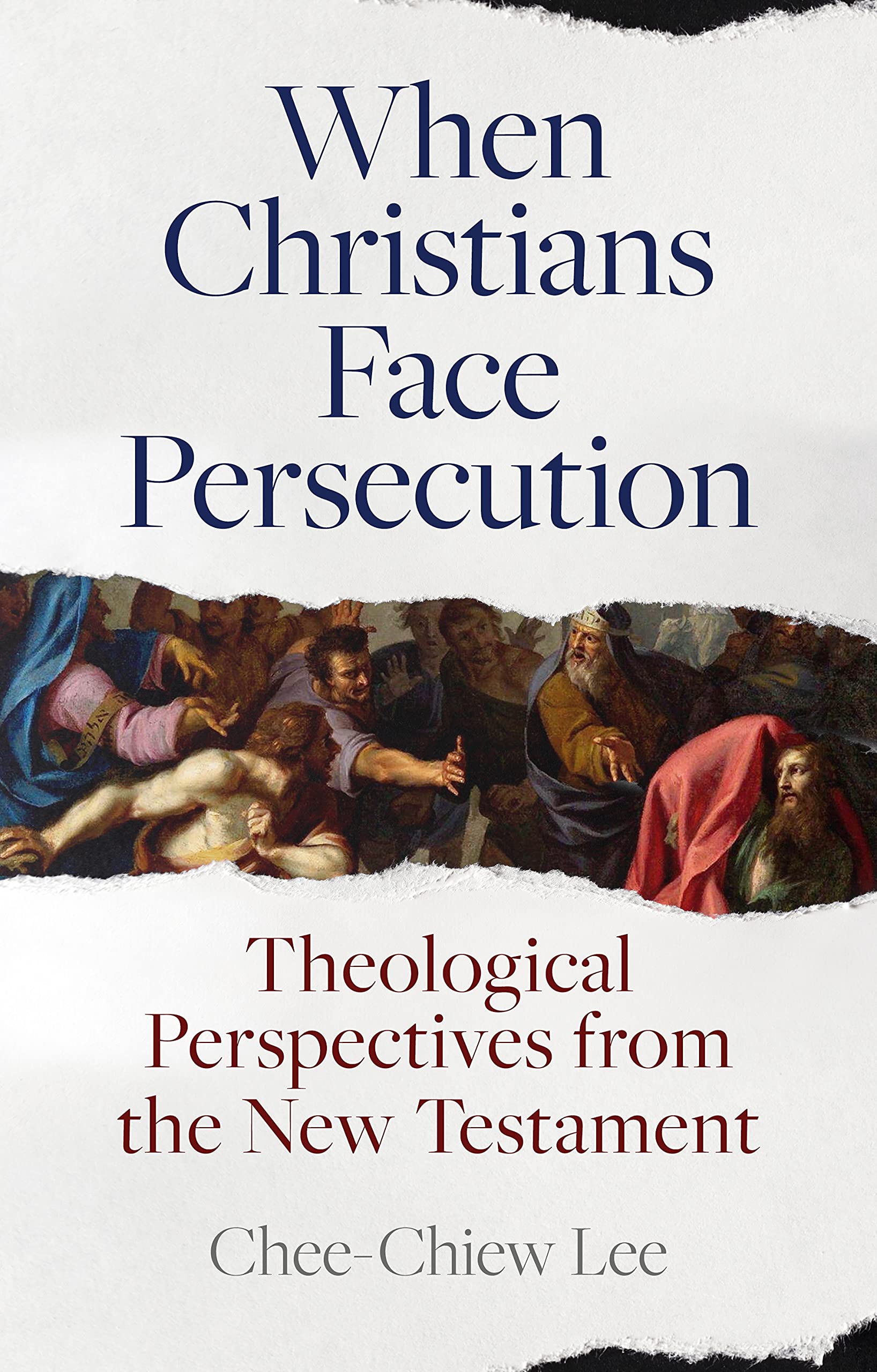 When Christians Face Persecution

Theological Perspectives from the New Testament

Chee-Chiew Lee